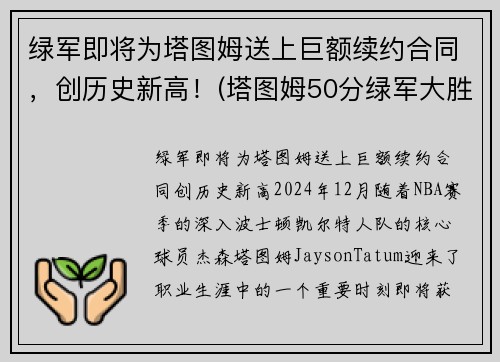 绿军即将为塔图姆送上巨额续约合同，创历史新高！(塔图姆50分绿军大胜

绿军即将为塔图姆送上巨额续约合同创历史新高2024年12月随着NBA赛季的深入波士顿凯尔特人队的核心球员杰森塔图姆JaysonTatum迎来了职业生涯中的一个重要时刻即将获